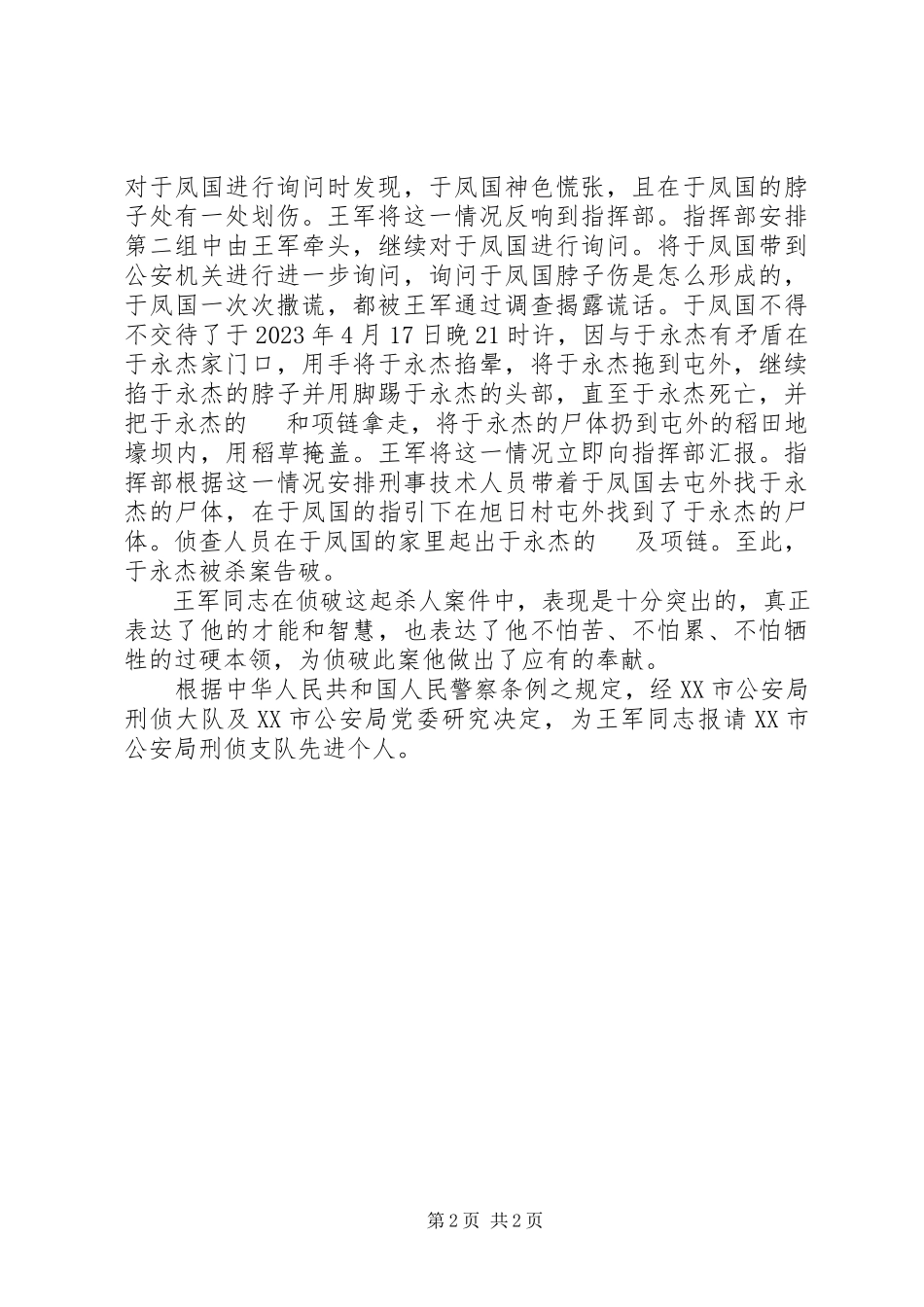 对于凤国进行询问时发现，于凤国神色慌张，且在于凤国的脖子处有一处划伤。王军将这一情况反响到指挥部。指挥部安排第二组中由王军牵头，继续对于凤国进行询问。将于凤国带到公安机关进行进一步询问，询问于凤国脖子伤是怎么形成的，于凤国一次次撒谎，都被王军通过调查揭露谎话。于凤国不得不交待了于2023年4月17日晚21时许，因与于永杰有矛盾在于永杰家门口，用手将于永杰掐晕，将于永杰拖到屯外，继续掐于永杰的脖子并用脚踢于永杰的头部，直至于永杰死亡，并把于永杰的　和项链拿走，将于永杰的尸体扔到屯外的稻田地壕坝内，用稻草掩盖。王军将这一情况立即向指挥部汇报。指挥部根据这一情况安排刑事技术人员带着于凤国去屯外找于永杰的尸体，在于凤国的指引下在旭日村屯外找到了于永杰的尸体。侦查人员在于凤国的家里起出于永杰的　及项链。至此，于永杰被杀案告破。

王军同志在侦破这起杀人案件中，表现是十分突出的，真正表达了他的才能和智慧，也表达了他不怕苦、不怕累、不怕牺牲的过硬本领，为侦破此案他做出了应有的奉献。

根据中华人民共和国人民警察条例之规定，经XX市公安局刑侦大队及XX市公安局党委研究决定，为王军同志报请XX市公安局刑侦支队先进个人。

第2页 共2页